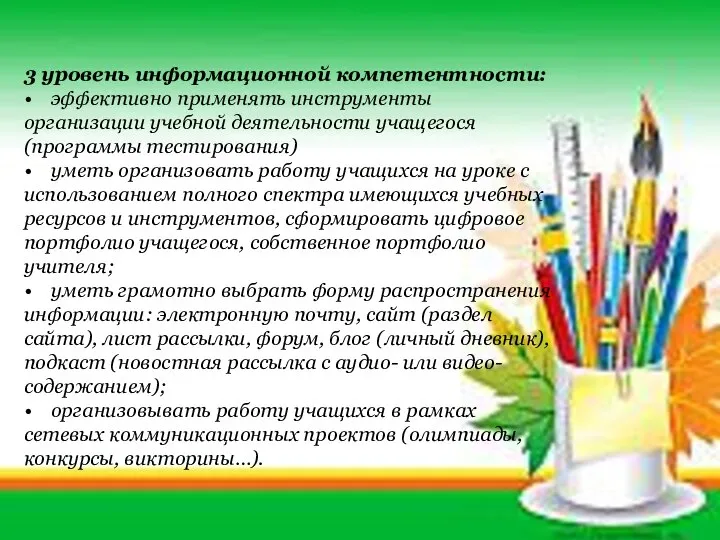 3 уровень информационной компетентности:
• эффективно применять инструменты организации учебной деятельности учащегося (программы тестирования)
• уметь организовать работу учащихся на уроке с использованием полного спектра имеющихся учебных ресурсов и инструментов, сформировать цифровое портфолио учащегося, собственное портфолио учителя;
• уметь грамотно выбрать форму распространения информации: электронную почту, сайт (раздел сайта), лист рассылки, форум, блог (личный дневник), подкаст (новостная рассылка с аудио- или видео-содержанием);
• организовывать работу учащихся в рамках сетевых коммуникационных проектов (олимпиады, конкурсы, викторины...).